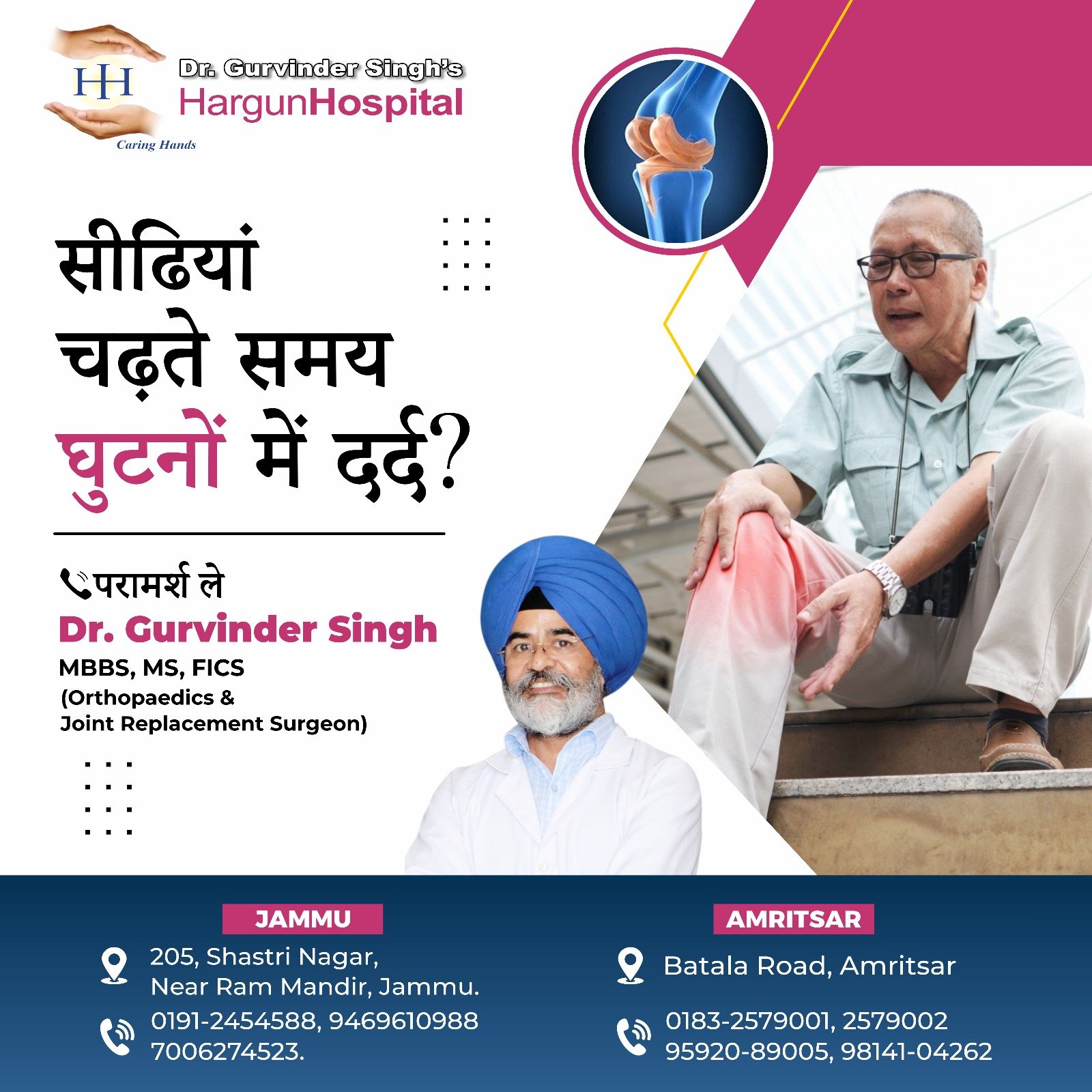 HH
Caring Hands
Dr. Gurvinder Singh's
HargunHospital

सीढियां चढ़ते समय घुटनों में दर्द?

परामर्श ले
Dr. Gurvinder Singh
MBBS, MS, FICS
(Orthopaedics & Joint Replacement Surgeon)

JAMMU
205, Shastri Nagar, Near Ram Mandir, Jammu.
0191-2454588, 9469610988
7006274523.

AMRITSAR
Batala Road, Amritsar
0183-2579001, 2579002
95920-89005, 98141-04262